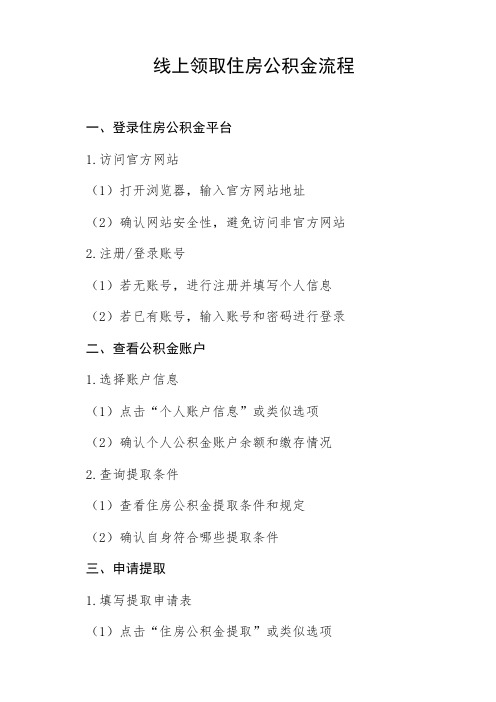 线上领取住房公积金流程

一、登录住房公积金平台

1.访问官方网站

（1）打开浏览器，输入官方网站地址

（2）确认网站安全性，避免访问非官方网站

2.注册/登录账号

（1）若无账号，进行注册并填写个人信息

（2）若已有账号，输入账号和密码进行登录

二、查看公积金账户

1.选择账户信息

（1）点击“个人账户信息”或类似选项

（2）确认个人公积金账户余额和缴存情况

2.查询提取条件

（1）查看住房公积金提取条件和规定

（2）确认自身符合哪些提取条件

三、申请提取

1.填写提取申请表

（1）点击“住房公积金提取”或类似选项